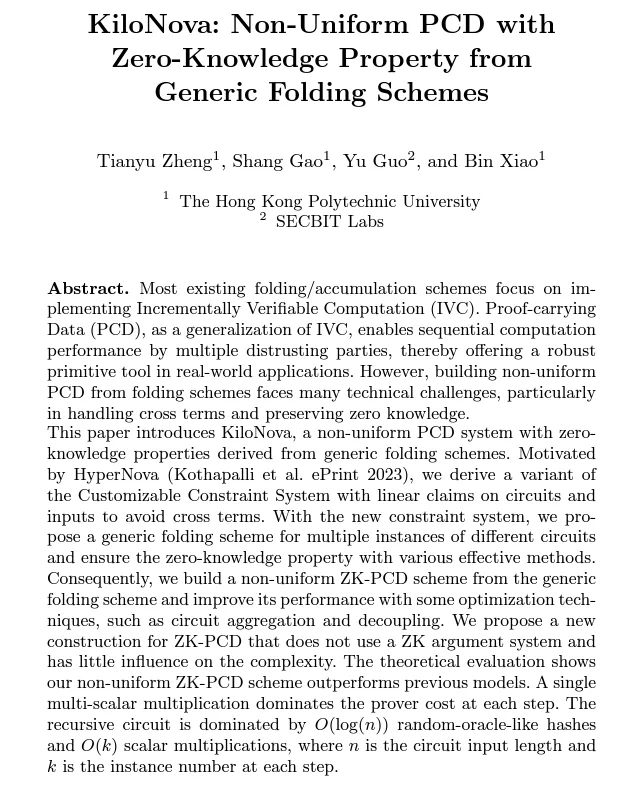 KiloNova: Non-Uniform PCD with Zero-Knowledge Property from Generic Folding Schemes

Tianyu Zheng$^{1}$, Shang Gao$^{1}$, Yu Guo$^{2}$, and Bin Xiao$^{1}$

$^{1}$ The Hong Kong Polytechnic University
$^{2}$ SECBIT Labs

Abstract. Most existing folding/accumulation schemes focus on implementing Incrementally Verifiable Computation (IVC). Proof-carrying Data (PCD), as a generalization of IVC, enables sequential computation performance by multiple distrusting parties, thereby offering a robust primitive tool in real-world applications. However, building non-uniform PCD from folding schemes faces many technical challenges, particularly in handling cross terms and preserving zero knowledge.

This paper introduces KiloNova, a non-uniform PCD system with zero-knowledge properties derived from generic folding schemes. Motivated by HyperNova (Kothapalli et al. ePrint 2023), we derive a variant of the Customizable Constraint System with linear claims on circuits and inputs to avoid cross terms. With the new constraint system, we propose a generic folding scheme for multiple instances of different circuits and ensure the zero-knowledge property with various effective methods. Consequently, we build a non-uniform ZK-PCD scheme from the generic folding scheme and improve its performance with some optimization techniques, such as circuit aggregation and decoupling. We propose a new construction for ZK-PCD that does not use a ZK argument system and has little influence on the complexity. The theoretical evaluation shows our non-uniform ZK-PCD scheme outperforms previous models. A single multi-scalar multiplication dominates the prover cost at each step. The recursive circuit is dominated by $O(\log(n))$ random-oracle-like hashes and $O(k)$ scalar multiplications, where $n$ is the circuit input length and $k$ is the instance number at each step.